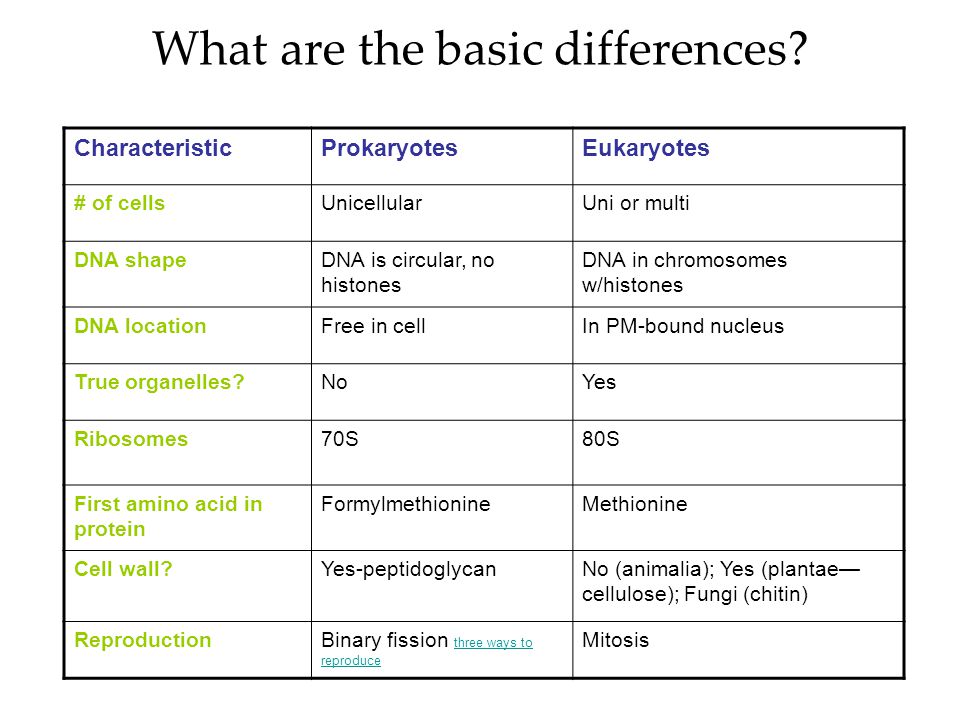 What are the basic differences?

| Characteristic | Prokaryotes | Eukaryotes |
|---|---|---|
| # of cells | Unicellular | Uni or multi |
| DNA shape | DNA is circular, no histones | DNA in chromosomes w/histones |
| DNA location | Free in cell | In PM-bound nucleus |
| True organelles? | No | Yes |
| Ribosomes | 70S | 80S |
| First amino acid in protein | Formylmethionine | Methionine |
| Cell wall? | Yes-peptidoglycan | No (animalia); Yes (plantae—cellulose); Fungi (chitin) |
| Reproduction | Binary fission three ways to reproduce | Mitosis |